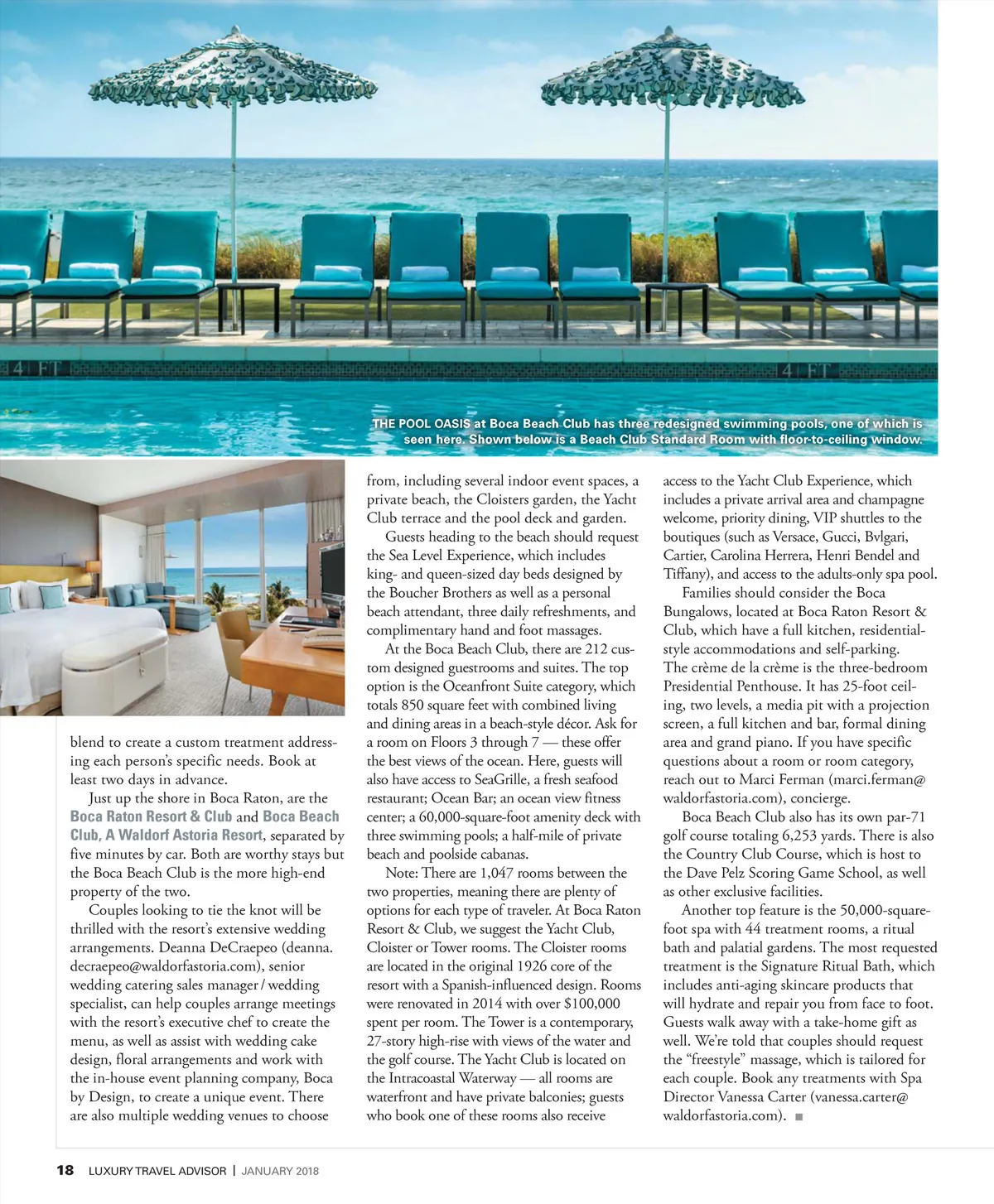 4 FT

4 FT

THE POOL OASIS at Boca Beach Club has three redesigned swimming pools, one of which is seen here. Shown below is a Beach Club Standard Room with floor-to-ceiling window.

blend to create a custom treatment addressing each person's specific needs. Book at least two days in advance.

Just up the shore in Boca Raton, are the Boca Raton Resort & Club and Boca Beach Club, A Waldorf Astoria Resort, separated by five minutes by car. Both are worthy stays but the Boca Beach Club is the more high-end property of the two.

Couples looking to tie the knot will be thrilled with the resort's extensive wedding arrangements. Deanna DeCraepeo (deanna.decraepeo@waldorfastoria.com), senior wedding catering sales manager / wedding specialist, can help couples arrange meetings with the resort's executive chef to create the menu, as well as assist with wedding cake design, floral arrangements and work with the in-house event planning company, Boca by Design, to create a unique event. There are also multiple wedding venues to choose from, including several indoor event spaces, a private beach, the Cloisters garden, the Yacht Club terrace and the pool deck and garden.

Guests heading to the beach should request the Sea Level Experience, which includes king- and queen-sized day beds designed by the Boucher Brothers as well as a personal beach attendant, three daily refreshments, and complimentary hand and foot massages.

At the Boca Beach Club, there are 212 custom designed guestrooms and suites. The top option is the Oceanfront Suite category, which totals 850 square feet with combined living and dining areas in a beach-style décor. Ask for a room on Floors 3 through 7 — these offer the best views of the ocean. Here, guests will also have access to SeaGrille, a fresh seafood restaurant; Ocean Bar; an ocean view fitness center; a 60,000-square-foot amenity deck with three swimming pools; a half-mile of private beach and poolside cabanas.

Note: There are 1,047 rooms between the two properties, meaning there are plenty of options for each type of traveler. At Boca Raton Resort & Club, we suggest the Yacht Club, Cloister or Tower rooms. The Cloister rooms are located in the original 1926 core of the resort with a Spanish-influenced design. Rooms were renovated in 2014 with over $100,000 spent per room. The Tower is a contemporary, 27-story high-rise with views of the water and the golf course. The Yacht Club is located on the Intracoastal Waterway — all rooms are waterfront and have private balconies; guests who book one of these rooms also receive access to the Yacht Club Experience, which includes a private arrival area and champagne welcome, priority dining, VIP shuttles to the boutiques (such as Versace, Gucci, Bvlgari, Cartier, Carolina Herrera, Henri Bendel and Tiffany), and access to the adults-only spa pool.

Families should consider the Boca Bungalows, located at Boca Raton Resort & Club, which have a full kitchen, residential-style accommodations and self-parking. The crème de la crème is the three-bedroom Presidential Penthouse. It has 25-foot ceiling, two levels, a media pit with a projection screen, a full kitchen and bar, formal dining area and grand piano. If you have specific questions about a room or room category, reach out to Marci Ferman (marci.ferman@waldorfastoria.com), concierge.

Boca Beach Club also has its own par-71 golf course totaling 6,253 yards. There is also the Country Club Course, which is host to the Dave Pelz Scoring Game School, as well as other exclusive facilities.

Another top feature is the 50,000-square-foot spa with 44 treatment rooms, a ritual bath and palatial gardens. The most requested treatment is the Signature Ritual Bath, which includes anti-aging skincare products that will hydrate and repair you from face to foot. Guests walk away with a take-home gift as well. We're told that couples should request the "freestyle" massage, which is tailored for each couple. Book any treatments with Spa Director Vanessa Carter (vanessa.carter@waldorfastoria.com). ■

18 LUXURY TRAVEL ADVISOR | JANUARY 2018